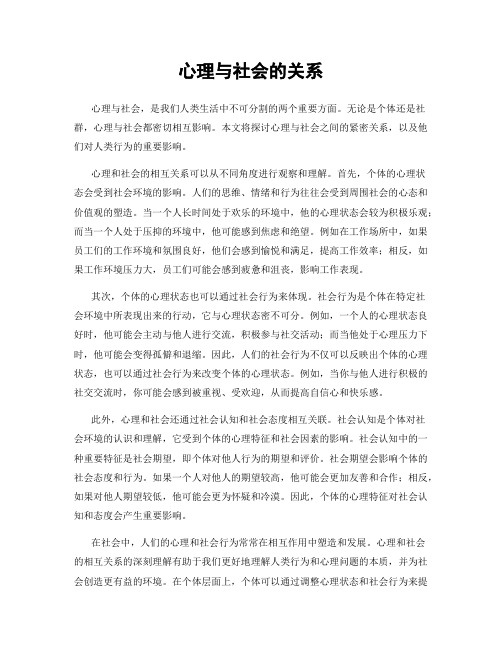 心理与社会的关系

心理与社会，是我们人类生活中不可分割的两个重要方面。无论是个体还是社群，心理与社会都密切相互影响。本文将探讨心理与社会之间的紧密关系，以及他们对人类行为的重要影响。

心理和社会的相互关系可以从不同角度进行观察和理解。首先，个体的心理状态会受到社会环境的影响。人们的思维、情绪和行为往往会受到周围社会的心态和价值观的塑造。当一个人长时间处于欢乐的环境中，他的心理状态会较为积极乐观；而当一个人处于压抑的环境中，他可能感到焦虑和绝望。例如在工作场所中，如果员工们的工作环境和氛围良好，他们会感到愉悦和满足，提高工作效率；相反，如果工作环境压力大，员工们可能会感到疲惫和沮丧，影响工作表现。

其次，个体的心理状态也可以通过社会行为来体现。社会行为是个体在特定社会环境中所表现出来的行动，它与心理状态密不可分。例如，一个人的心理状态良好时，他可能会主动与他人进行交流，积极参与社交活动；而当他处于心理压力下时，他可能会变得孤僻和退缩。因此，人们的社会行为不仅可以反映出个体的心理状态，也可以通过社会行为来改变个体的心理状态。例如，当你与他人进行积极的社交交流时，你可能会感到被重视、受欢迎，从而提高自信心和快乐感。

此外，心理和社会还通过社会认知和社会态度相互关联。社会认知是个体对社会环境的认识和理解，它受到个体的心理特征和社会因素的影响。社会认知中的一种重要特征是社会期望，即个体对他人行为的期望和评价。社会期望会影响个体的社会态度和行为。如果一个人对他人的期望较高，他可能会更加友善和合作；相反，如果对他人期望较低，他可能会更为怀疑和冷漠。因此，个体的心理特征对社会认知和态度会产生重要影响。

在社会中，人们的心理和社会行为常常在相互作用中塑造和发展。心理和社会的相互关系的深刻理解有助于我们更好地理解人类行为和心理问题的本质，并为社会创造更有益的环境。在个体层面上，个体可以通过调整心理状态和社会行为来提